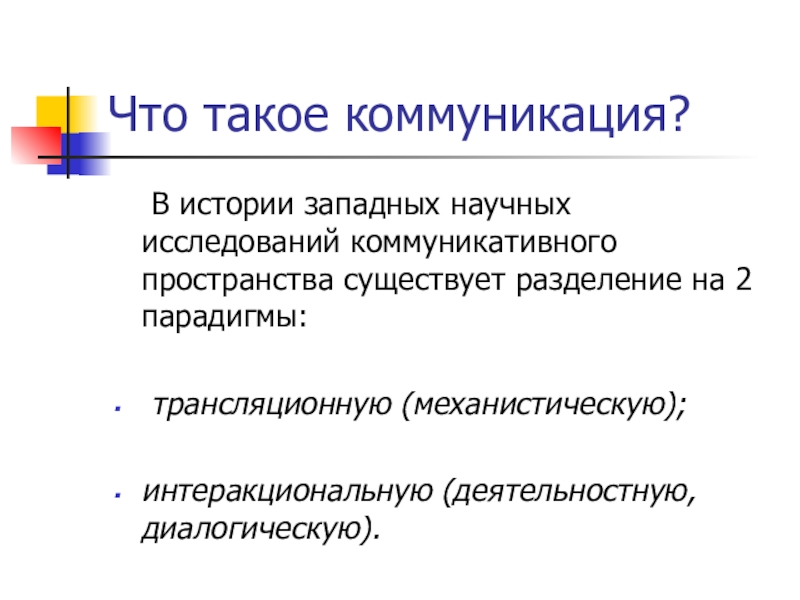 Что такое коммуникация?

В истории западных научных исследований коммуникативного пространства существует разделение на 2 парадигмы:

- трансляционную (механистическую);

- интеракциональную (деятельностную, диалогическую).